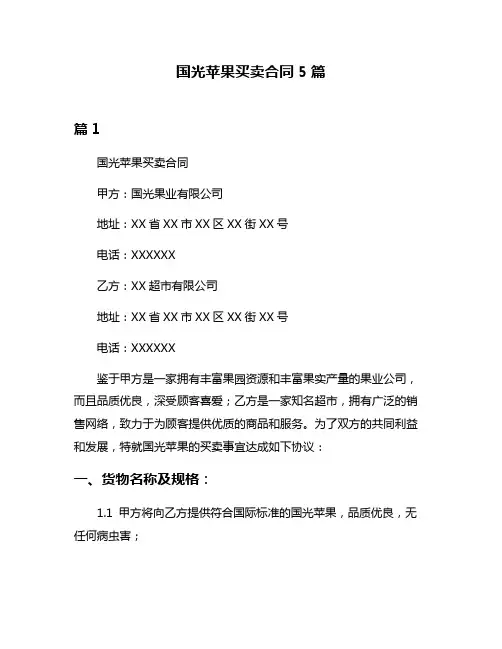 国光苹果买卖合同 5 篇

篇 1

国光苹果买卖合同

甲方：国光果业有限公司

地址：XX 省 XX 市 XX 区 XX 街 XX 号

电话：XXXXXX

乙方：XX 超市有限公司

地址：XX 省 XX 市 XX 区 XX 街 XX 号

电话：XXXXXX

鉴于甲方是一家拥有丰富果园资源和丰富果实产量的果业公司，而且品质优良，深受顾客喜爱；乙方是一家知名超市，拥有广泛的销售网络，致力于为顾客提供优质的商品和服务。为了双方的共同利益和发展，特就国光苹果的买卖事宜达成如下协议：

一、货物名称及规格：

1.1 甲方将向乙方提供符合国际标准的国光苹果，品质优良，无任何病虫害；